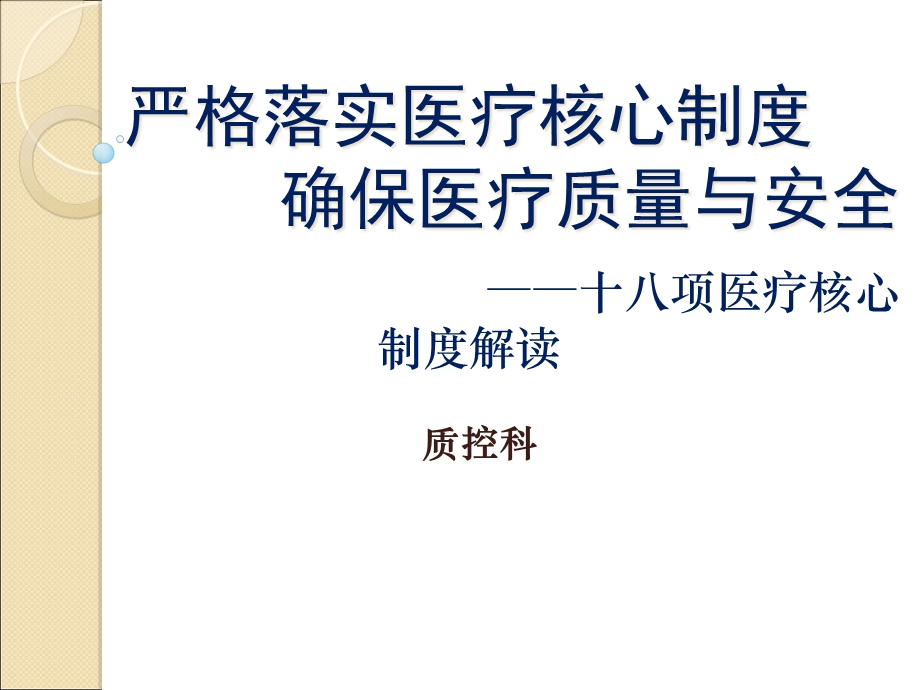 严格落实医疗核心制度
确保医疗质量与安全

——十八项医疗核心制度解读

质控科